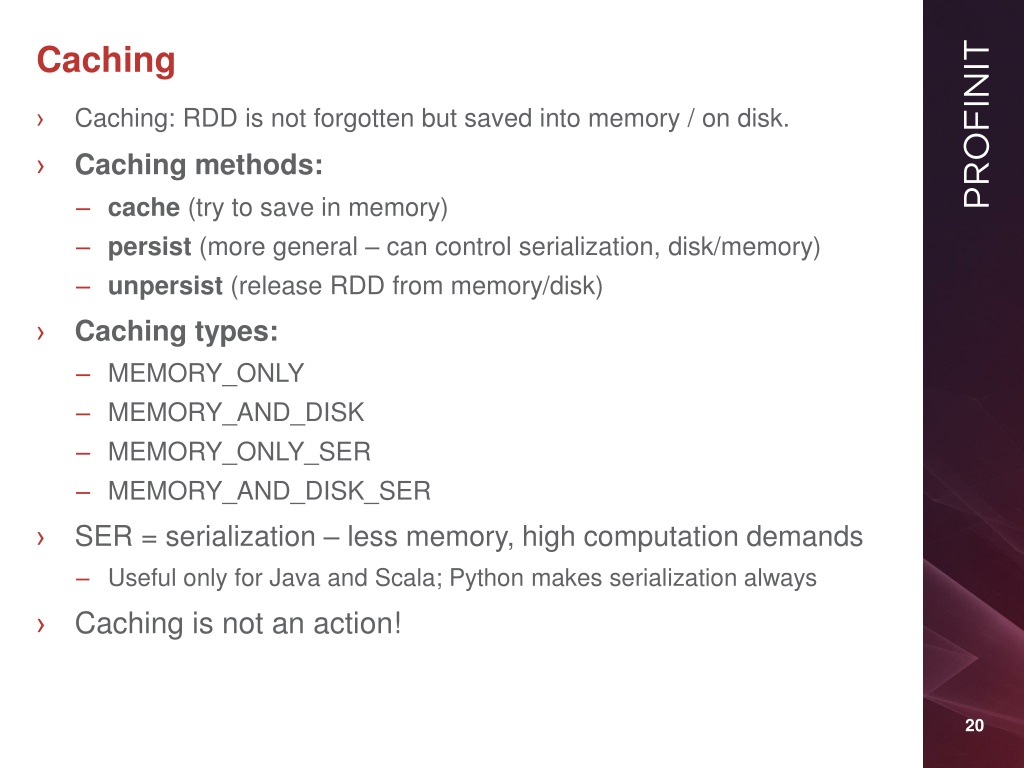 Caching

› Caching: RDD is not forgotten but saved into memory / on disk.

› Caching methods:

– cache (try to save in memory)

– persist (more general – can control serialization, disk/memory)

– unpersist (release RDD from memory/disk)

› Caching types:

– MEMORY_ONLY

– MEMORY_AND_DISK

– MEMORY_ONLY_SER

– MEMORY_AND_DISK_SER

› SER = serialization – less memory, high computation demands

– Useful only for Java and Scala; Python makes serialization always

› Caching is not an action!

PROFINIT

20